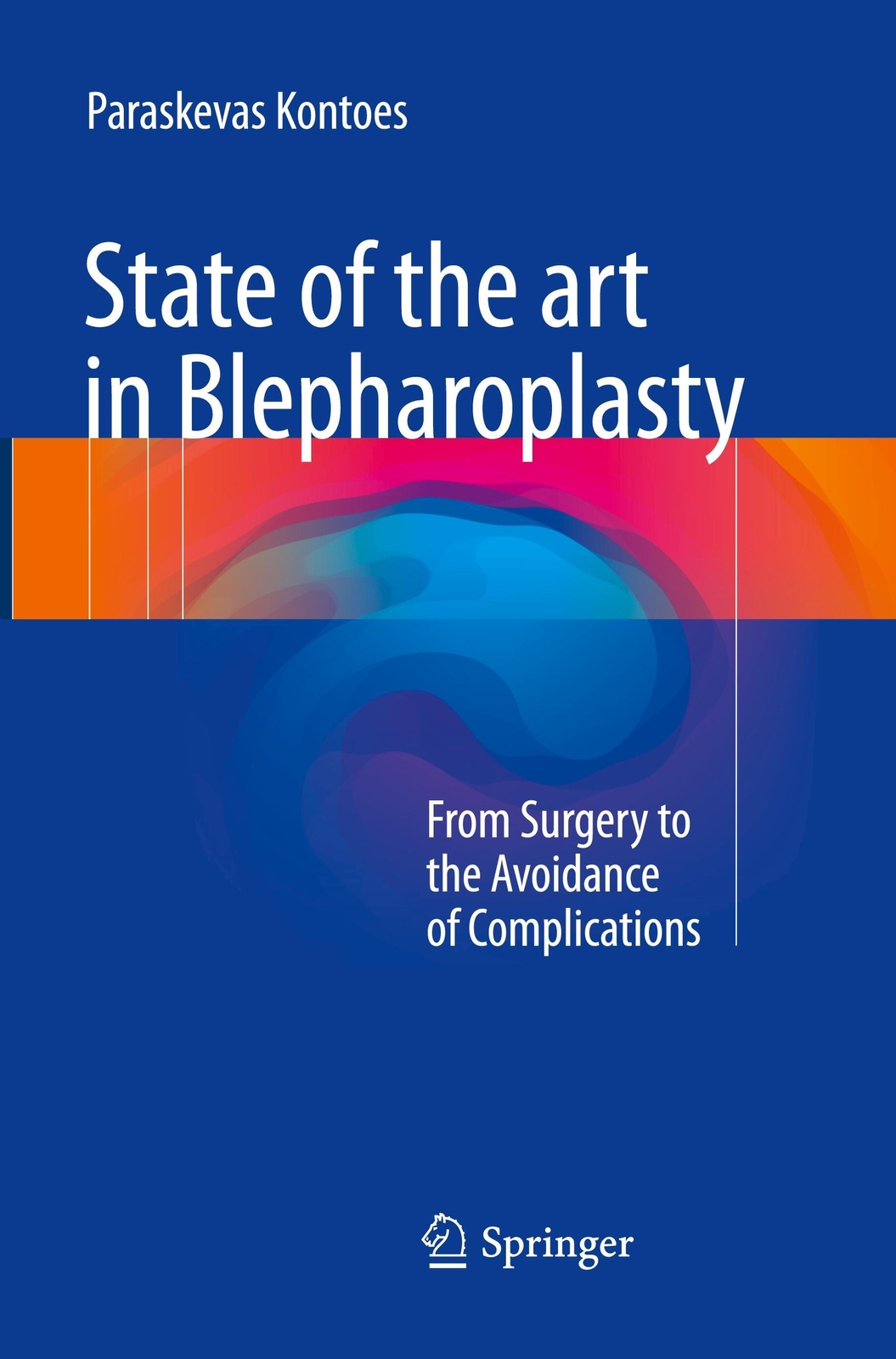 Paraskevas Kontoes

State of the art in Blepharoplasty

From Surgery to the Avoidance of Complications

Springer